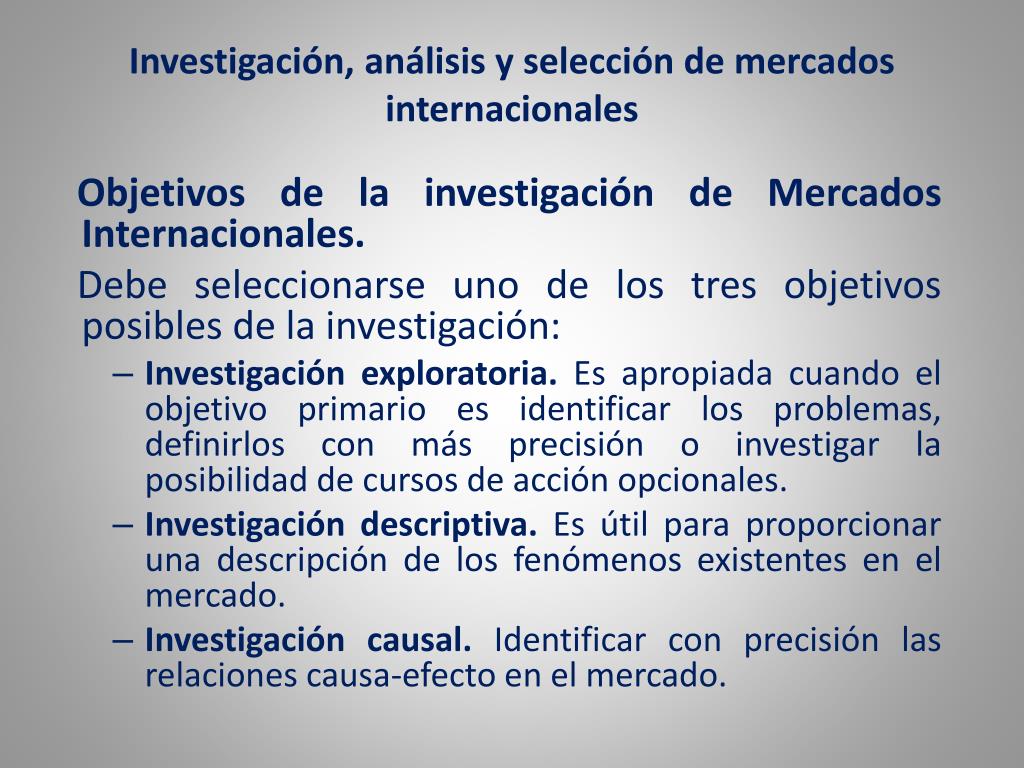 Investigación, análisis y selección de mercados internacionales

Objetivos de la investigación de Mercados Internacionales.

Debe seleccionarse uno de los tres objetivos posibles de la investigación:

– Investigación exploratoria. Es apropiada cuando el objetivo primario es identificar los problemas, definirlos con más precisión o investigar la posibilidad de cursos de acción opcionales.

– Investigación descriptiva. Es útil para proporcionar una descripción de los fenómenos existentes en el mercado.

– Investigación causal. Identificar con precisión las relaciones causa-efecto en el mercado.